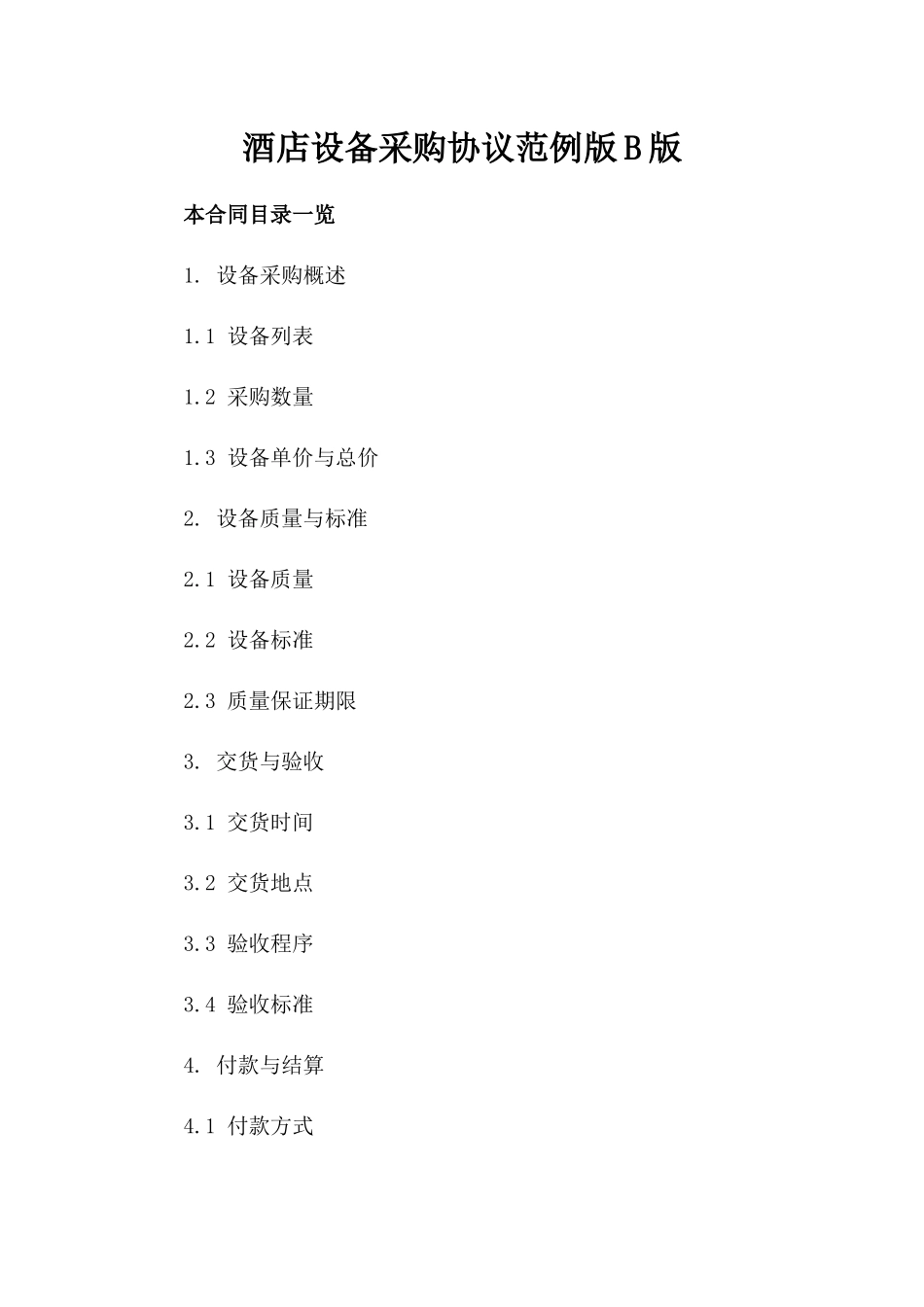 酒店设备采购协议范例版B版

本合同目录一览

1. 设备采购概述

1.1 设备列表

1.2 采购数量

1.3 设备单价与总价

2. 设备质量与标准

2.1 设备质量

2.2 设备标准

2.3 质量保证期限

3. 交货与验收

3.1 交货时间

3.2 交货地点

3.3 验收程序

3.4 验收标准

4. 付款与结算

4.1 付款方式